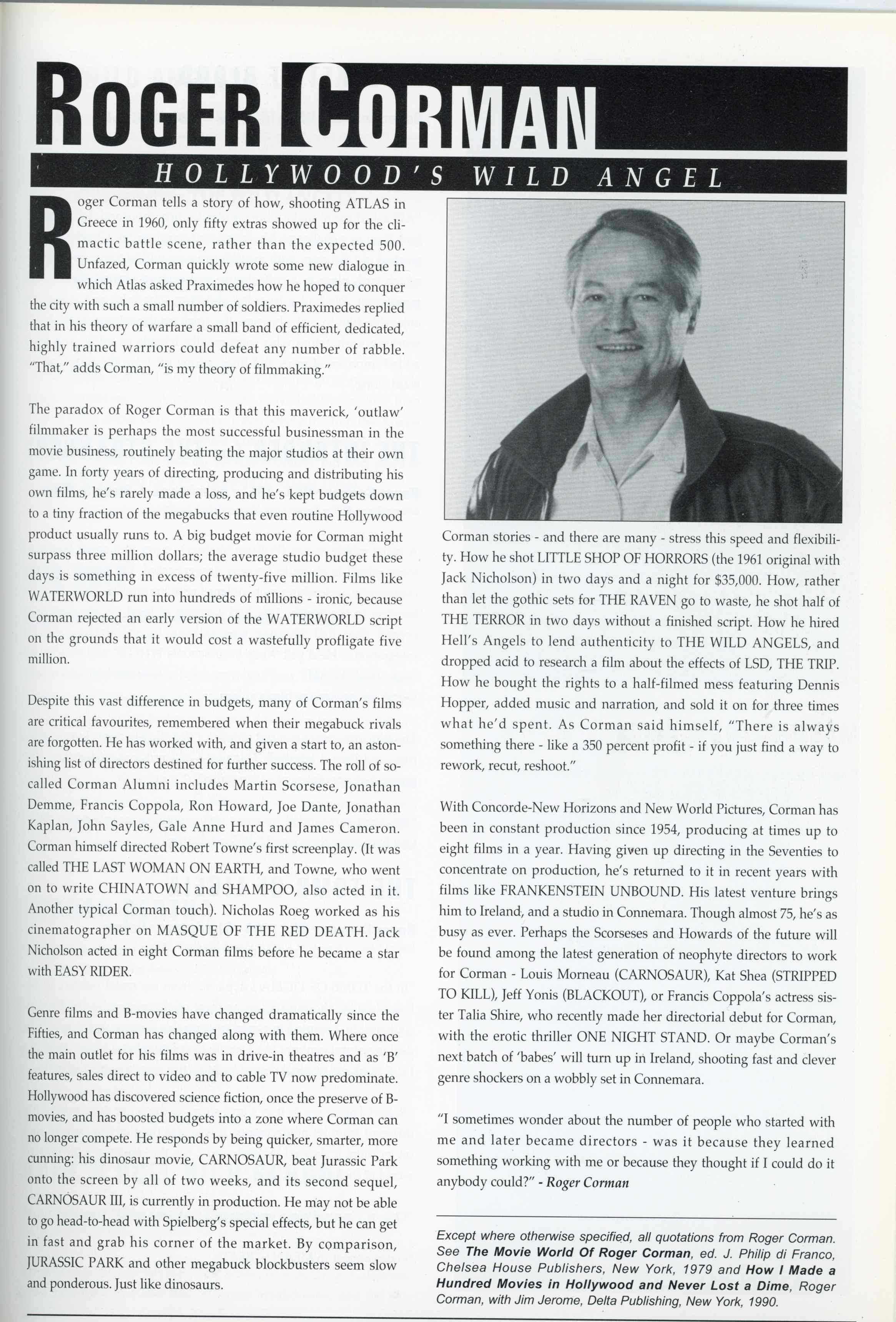 ROGER CORMAN

HOLLYWOOD'S WILD ANGEL

Roger Corman tells a story of how, shooting ATLAS in Greece in 1960, only fifty extras showed up for the climactic battle scene, rather than the expected 500. Unfazed, Corman quickly wrote some new dialogue in which Atlas asked Praximedes how he hoped to conquer the city with such a small number of soldiers. Praximedes replied that in his theory of warfare a small band of efficient, dedicated, highly trained warriors could defeat any number of rabble. "That," adds Corman, "is my theory of filmmaking."

The paradox of Roger Corman is that this maverick, 'outlaw' filmmaker is perhaps the most successful businessman in the movie business, routinely beating the major studios at their own game. In forty years of directing, producing and distributing his own films, he's rarely made a loss, and he's kept budgets down to a tiny fraction of the megabucks that even routine Hollywood product usually runs to. A big budget movie for Corman might surpass three million dollars; the average studio budget these days is something in excess of twenty-five million. Films like WATERWORLD run into hundreds of millions - ironic, because Corman rejected an early version of the WATERWORLD script on the grounds that it would cost a wastefully profligate five million.

Despite this vast difference in budgets, many of Corman's films are critical favourites, remembered when their megabuck rivals are forgotten. He has worked with, and given a start to, an astonishing list of directors destined for further success. The roll of so-called Corman Alumni includes Martin Scorsese, Jonathan Demme, Francis Coppola, Ron Howard, Joe Dante, Jonathan Kaplan, John Sayles, Gale Anne Hurd and James Cameron. Corman himself directed Robert Towne's first screenplay. (It was called THE LAST WOMAN ON EARTH, and Towne, who went on to write CHINATOWN and SHAMPOO, also acted in it. Another typical Corman touch). Nicholas Roeg worked as his cinematographer on MASQUE OF THE RED DEATH. Jack Nicholson acted in eight Corman films before he became a star with EASY RIDER.

Genre films and B-movies have changed dramatically since the Fifties, and Corman has changed along with them. Where once the main outlet for his films was in drive-in theatres and as 'B' features, sales direct to video and to cable TV now predominate. Hollywood has discovered science fiction, once the preserve of B-movies, and has boosted budgets into a zone where Corman can no longer compete. He responds by being quicker, smarter, more cunning: his dinosaur movie, CARNOSAUR, beat Jurassic Park onto the screen by all of two weeks, and its second sequel, CARNOSAUR III, is currently in production. He may not be able to go head-to-head with Spielberg's special effects, but he can get in fast and grab his corner of the market. By comparison, JURASSIC PARK and other megabuck blockbusters seem slow and ponderous. Just like dinosaurs.

Corman stories - and there are many - stress this speed and flexibility. How he shot LITTLE SHOP OF HORRORS (the 1961 original with Jack Nicholson) in two days and a night for $35,000. How, rather than let the gothic sets for THE RAVEN go to waste, he shot half of THE TERROR in two days without a finished script. How he hired Hell's Angels to lend authenticity to THE WILD ANGELS, and dropped acid to research a film about the effects of LSD, THE TRIP. How he bought the rights to a half-filmed mess featuring Dennis Hopper, added music and narration, and sold it on for three times what he'd spent. As Corman said himself, "There is always something there - like a 350 percent profit - if you just find a way to rework, recut, reshoot."

With Concorde-New Horizons and New World Pictures, Corman has been in constant production since 1954, producing at times up to eight films in a year. Having given up directing in the Seventies to concentrate on production, he's returned to it in recent years with films like FRANKENSTEIN UNBOUND. His latest venture brings him to Ireland, and a studio in Connemara. Though almost 75, he's as busy as ever. Perhaps the Scorseses and Howards of the future will be found among the latest generation of neophyte directors to work for Corman - Louis Morneau (CARNOSAUR), Kat Shea (STRIPPED TO KILL), Jeff Yonis (BLACKOUT), or Francis Coppola's actress sister Talia Shire, who recently made her directorial debut for Corman, with the erotic thriller ONE NIGHT STAND. Or maybe Corman's next batch of 'babes' will turn up in Ireland, shooting fast and clever genre shockers on a wobbly set in Connemara.

"I sometimes wonder about the number of people who started with me and later became directors - was it because they learned something working with me or because they thought if I could do it anybody could?" - Roger Corman

Except where otherwise specified, all quotations from Roger Corman. See The Movie World Of Roger Corman, ed. J. Philip di Franco, Chelsea House Publishers, New York, 1979 and How I Made a Hundred Movies in Hollywood and Never Lost a Dime, Roger Corman, with Jim Jerome, Delta Publishing, New York, 1990.